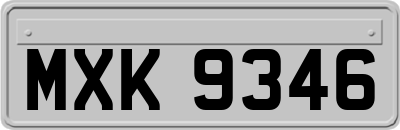 MXK 9346